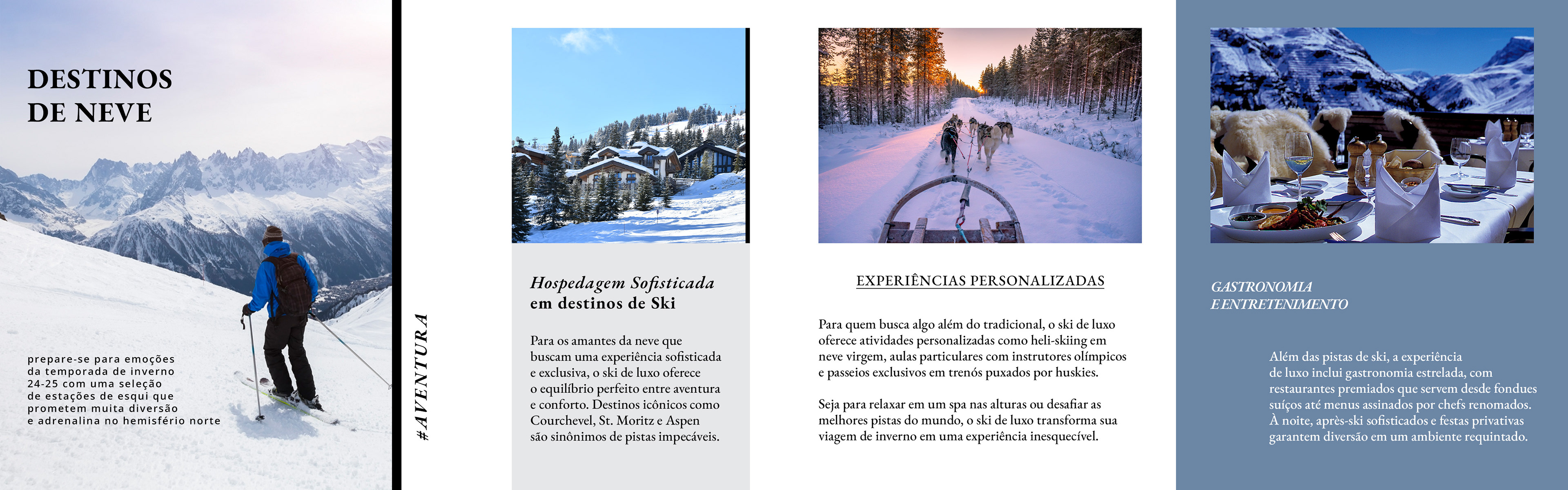 DESTINOS
DE NEVE

prepare-se para emoções da temporada de inverno 24-25 com uma seleção de estações de esqui que prometem muita diversão e adrenalina no hemisfério norte

#AVENTURA

Hospedagem Sofisticada
em destinos de Ski

Para os amantes da neve que buscam uma experiência sofisticada e exclusiva, o ski de luxo oferece o equilíbrio perfeito entre aventura e conforto. Destinos icônicos como Courchevel, St. Moritz e Aspen são sinônimos de pistas impecáveis.

EXPERIÊNCIAS PERSONALIZADAS

Para quem busca algo além do tradicional, o ski de luxo oferece atividades personalizadas como heli-skiing em neve virgem, aulas particulares com instrutores olímpicos e passeios exclusivos em trenós puxados por huskies.

Seja para relaxar em um spa nas alturas ou desafiar as melhores pistas do mundo, o ski de luxo transforma sua viagem de inverno em uma experiência inesquecível.

GASTRONOMIA
E ENTRETENIMENTO

Além das pistas de ski, a experiência de luxo inclui gastronomia estrelada, com restaurantes premiados que servem desde fondues suíços até menus assinados por chefs renomados. À noite, après-ski sofisticados e festas privativas garantem diversão em um ambiente requintado.